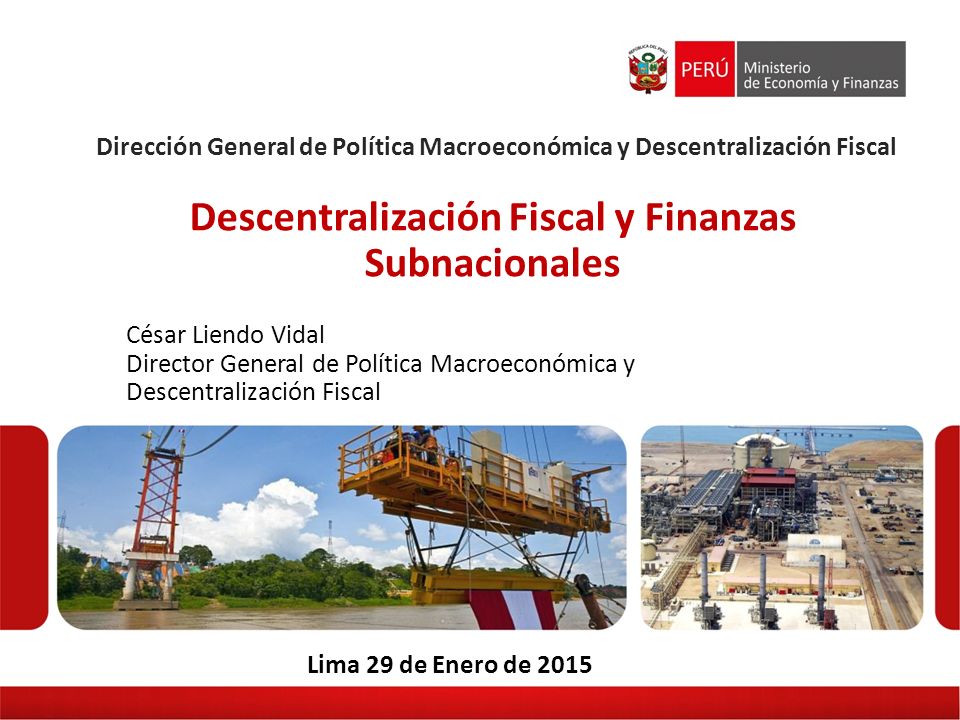 REPÚBLICA DEL PERÚ

PERÚ Ministerio de Economía y Finanzas

Dirección General de Política Macroeconómica y Descentralización Fiscal

Descentralización Fiscal y Finanzas Subnacionales

César Liendo Vidal
Director General de Política Macroeconómica y Descentralización Fiscal

Lima 29 de Enero de 2015